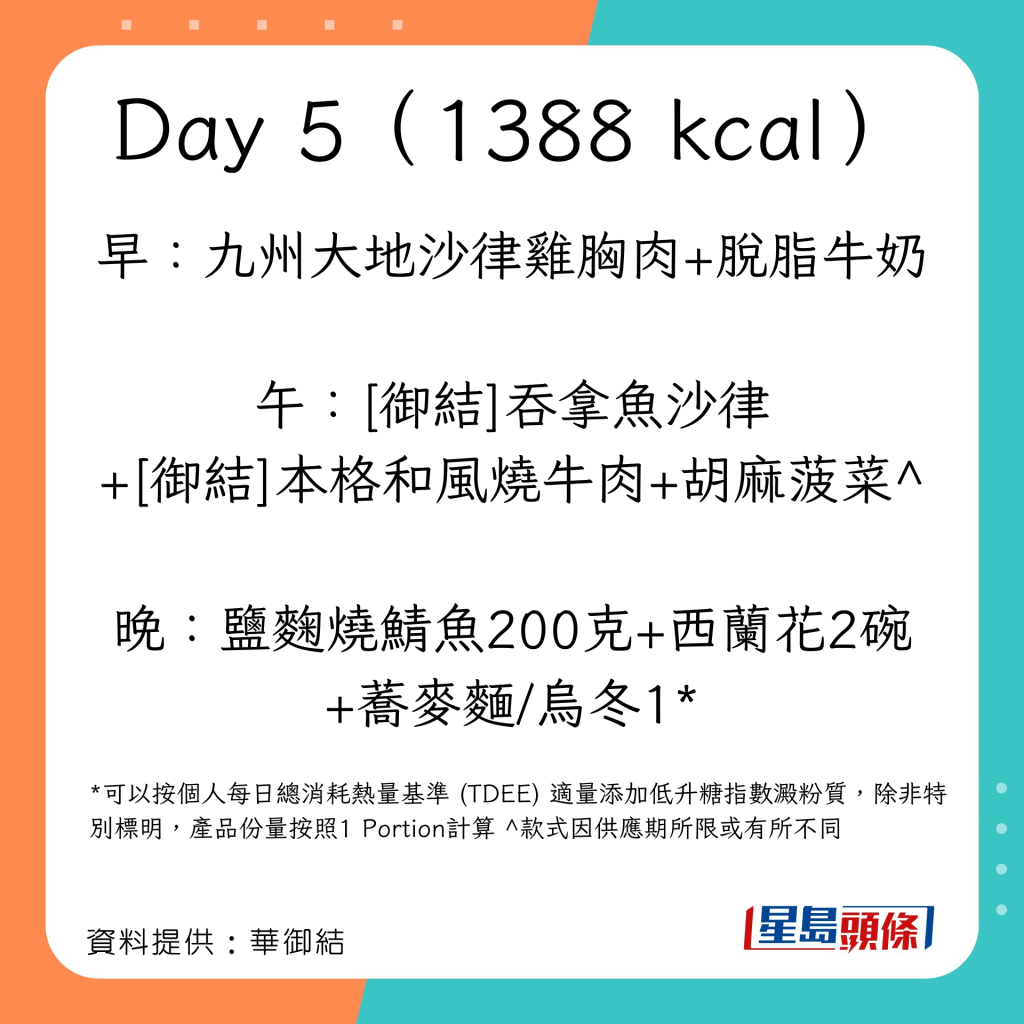 Day 5（1388 kcal）

早：九州大地沙律雞胸肉+脫脂牛奶

午：[御結]吞拿魚沙律
+[御結]本格和風燒牛肉+胡麻菠菜^

晚：鹽麴燒鯖魚200克+西蘭花2碗
+蕎麥麵/烏冬1*

*可以按個人每日總消耗熱量基準 (TDEE) 適量添加低升糖指數澱粉質，除非特別標明，產品份量按照1 Portion計算 ^款式因供應期所限或有所不同

資料提供：華御結

星島頭條